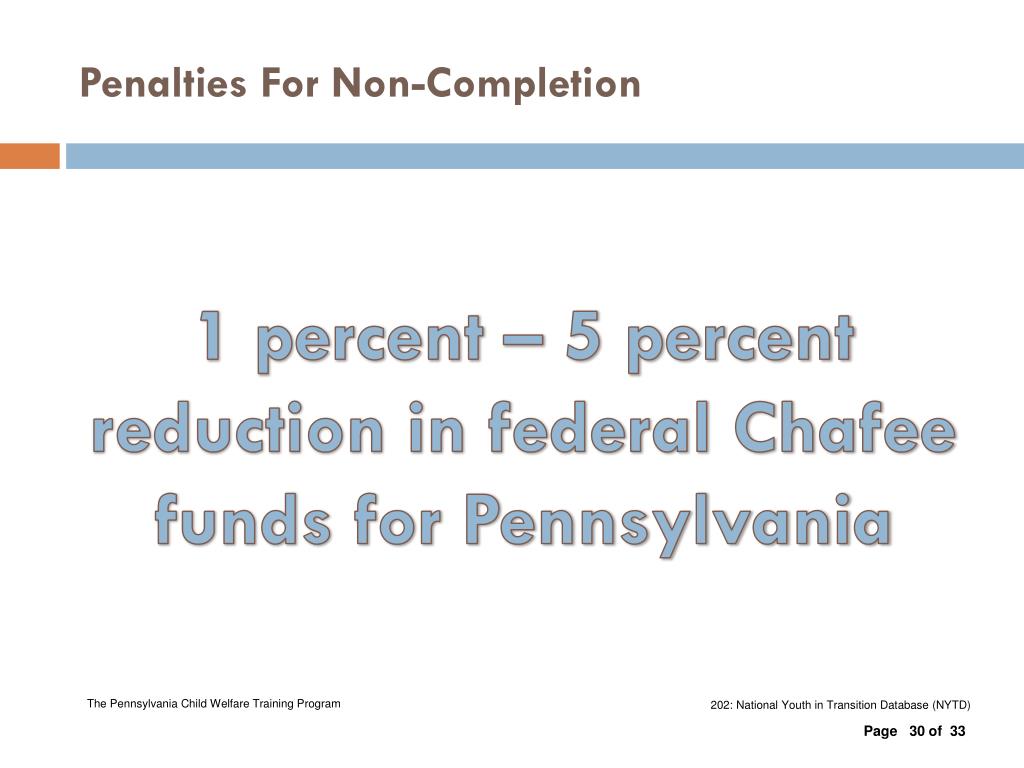 Penalties For Non-Completion

1 percent – 5 percent reduction in federal Chafee funds for Pennsylvania

The Pennsylvania Child Welfare Training Program

202: National Youth in Transition Database (NYTD)

Page 30 of 33